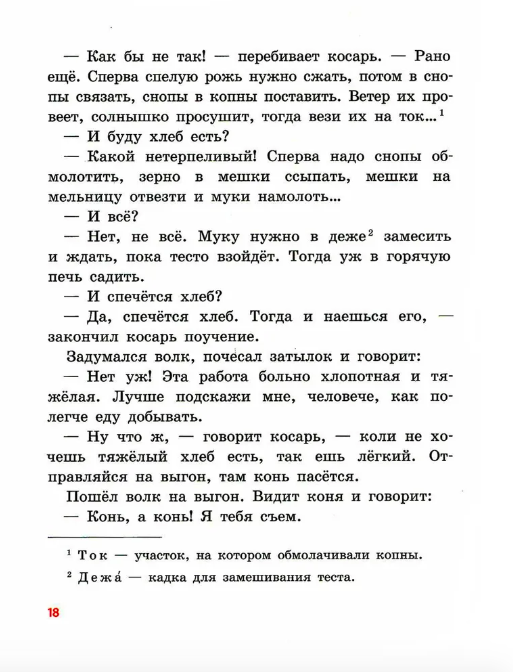 — Как бы не так! — перебивает косарь. — Рано ещё. Сперва спелую рожь нужно сжать, потом в снопы связать, снопы в копны поставить. Ветер их провеет, солнышко просушит, тогда вези их на ток...$^1$

— И буду хлеб есть?

— Какой нетерпеливый! Сперва надо снопы обмолотить, зерно в мешки ссыпать, мешки на мельницу отвезти и муки намолоть...

— И всё?

— Нет, не всё. Муку нужно в деже$^2$ замесить и ждать, пока тесто взойдёт. Тогда уж в горячую печь садить.

— И спечётся хлеб?

— Да, спечётся хлеб. Тогда и наешься его, — закончил косарь поучение.

Задумался волк, почесал затылок и говорит:

— Нет уж! Эта работа больно хлопотная и тяжёлая. Лучше подскажи мне, человече, как полегче еду добывать.

— Ну что ж, — говорит косарь, — коли не хочешь тяжёлый хлеб есть, так ешь лёгкий. Отправляйся на выгон, там конь пасётся.

Пошёл волк на выгон. Видит коня и говорит:

— Конь, а конь! Я тебя съем.

$^1$ Ток — участок, на котором обмолачивали копны.

$^2$ Дежа́ — кадка для замешивания теста.

18